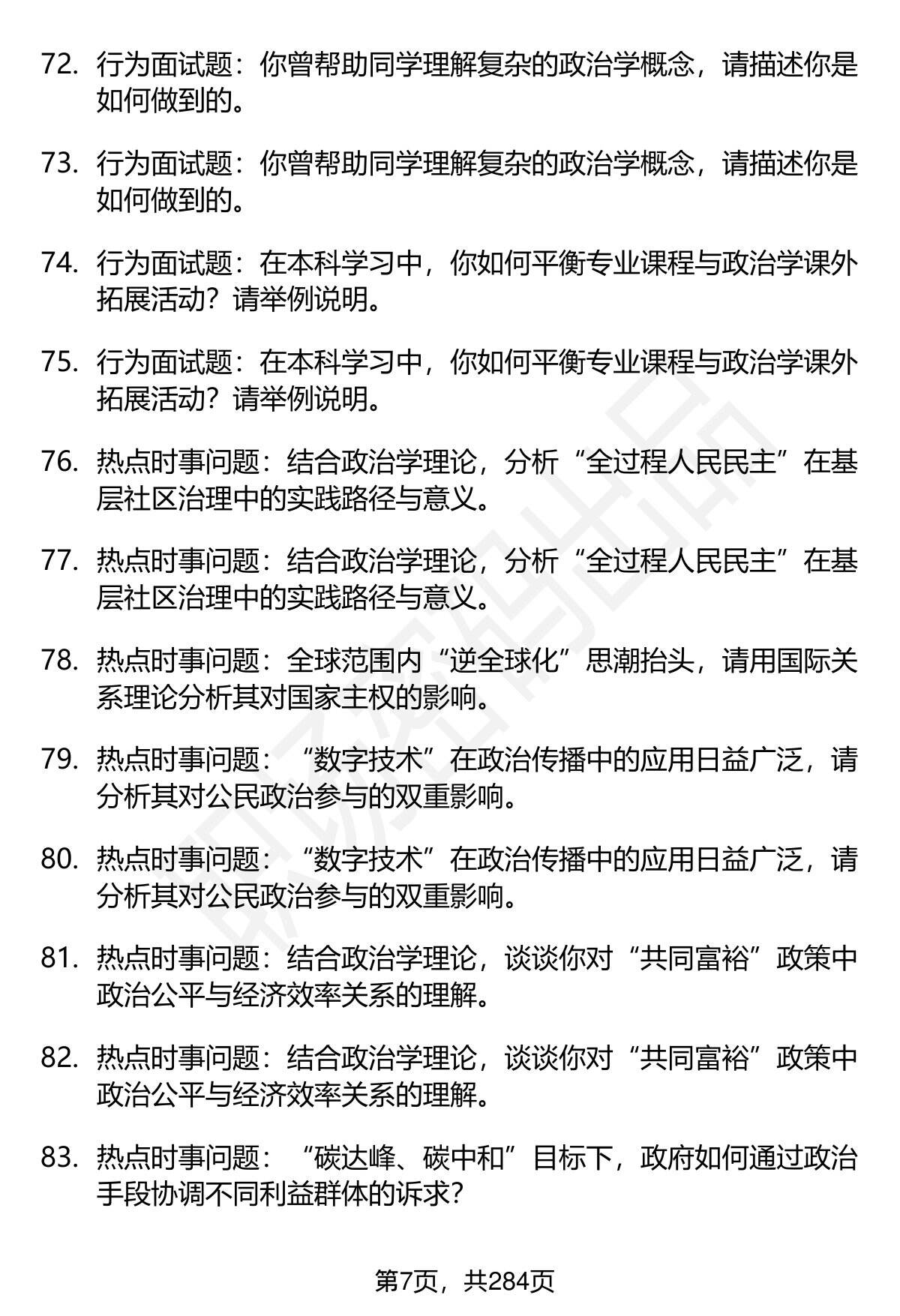 72. 行为面试题：你曾帮助同学理解复杂的政治学概念，请描述你是如何做到的。

73. 行为面试题：你曾帮助同学理解复杂的政治学概念，请描述你是如何做到的。

74. 行为面试题：在本科学习中，你如何平衡专业课程与政治学课外拓展活动？请举例说明。

75. 行为面试题：在本科学习中，你如何平衡专业课程与政治学课外拓展活动？请举例说明。

76. 热点时事问题：结合政治学理论，分析“全过程人民民主”在基层社区治理中的实践路径与意义。

77. 热点时事问题：结合政治学理论，分析“全过程人民民主”在基层社区治理中的实践路径与意义。

78. 热点时事问题：全球范围内“逆全球化”思潮抬头，请用国际关系理论分析其对国家主权的影响。

79. 热点时事问题：“数字技术”在政治传播中的应用日益广泛，请分析其对公民政治参与的双重影响。

80. 热点时事问题：“数字技术”在政治传播中的应用日益广泛，请分析其对公民政治参与的双重影响。

81. 热点时事问题：结合政治学理论，谈谈你对“共同富裕”政策中政治公平与经济效率关系的理解。

82. 热点时事问题：结合政治学理论，谈谈你对“共同富裕”政策中政治公平与经济效率关系的理解。

83. 热点时事问题：“碳达峰、碳中和”目标下，政府如何通过政治手段协调不同利益群体的诉求？

第7页，共284页